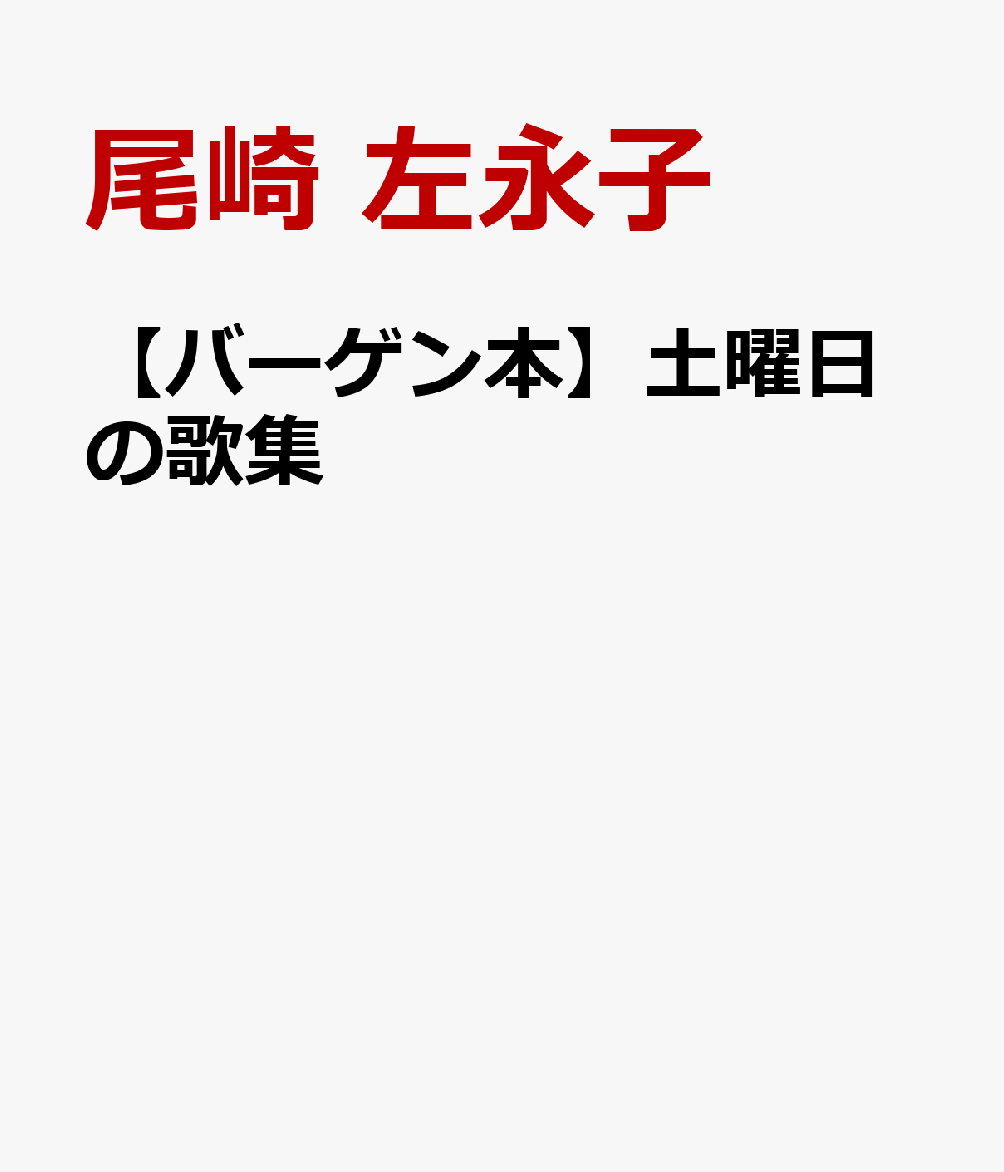 尾崎 左永子

【バーゲン本】土曜日の歌集